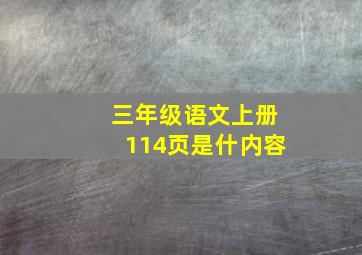 三年级语文上册
114页是什内容